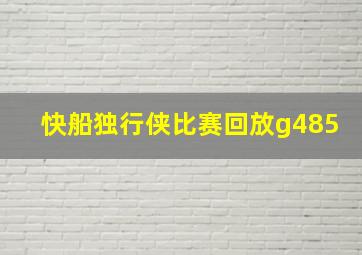 快船独行侠比赛回放g485